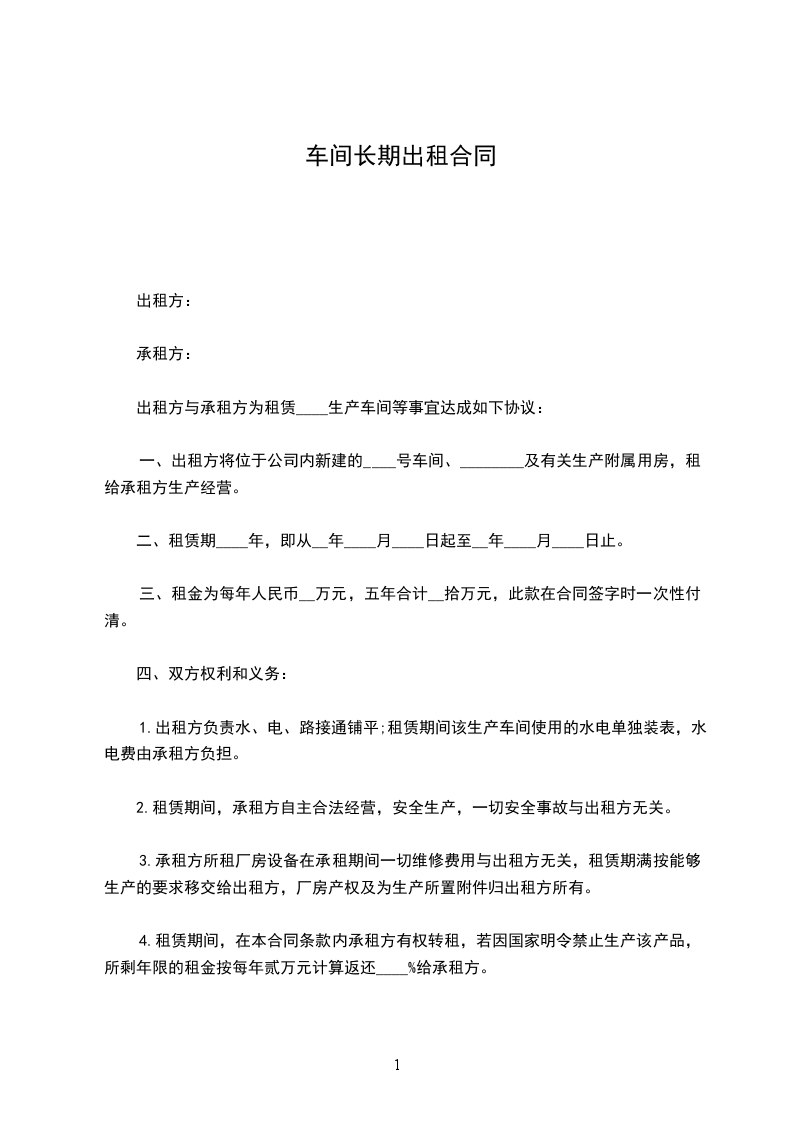 车间长期出租合同

出租方：

承租方：

出租方与承租方为租赁____生产车间等事宜达成如下协议：

一、出租方将位于公司内新建的____号车间、________及有关生产附属用房，租给承租方生产经营。

二、租赁期____年，即从__年____月____日起至__年____月____日止。

三、租金为每年人民币__万元，五年合计__拾万元，此款在合同签字时一次性付清。

四、双方权利和义务：

1.出租方负责水、电、路接通铺平;租赁期间该生产车间使用的水电单独装表，水电费由承租方负担。

2.租赁期间，承租方自主合法经营，安全生产，一切安全事故与出租方无关。

3.承租方所租厂房设备在承租期间一切维修费用与出租方无关，租赁期满按能够生产的要求移交给出租方，厂房产权及为生产所置附件归出租方所有。

4.租赁期间，在本合同条款内承租方有权转租，若因国家明令禁止生产该产品，所剩年限的租金按每年贰万元计算返还____%给承租方。

1